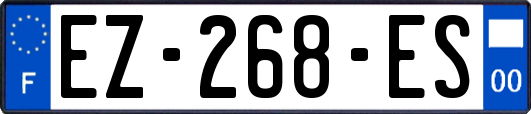 F
EZ-268-ES
00